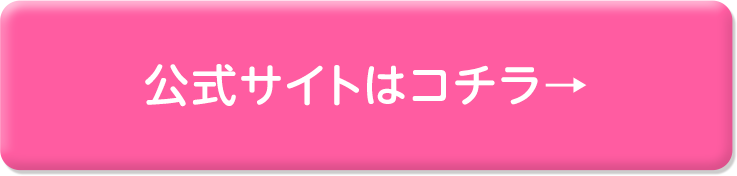 公式サイトはコチラ→